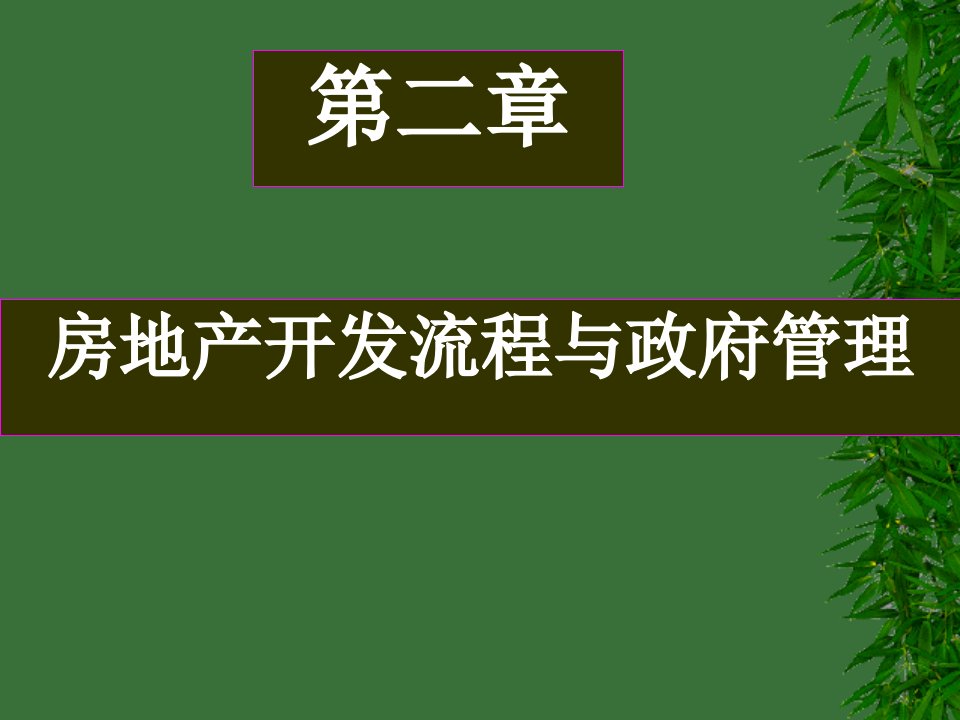 第二章

房地产开发流程与政府管理